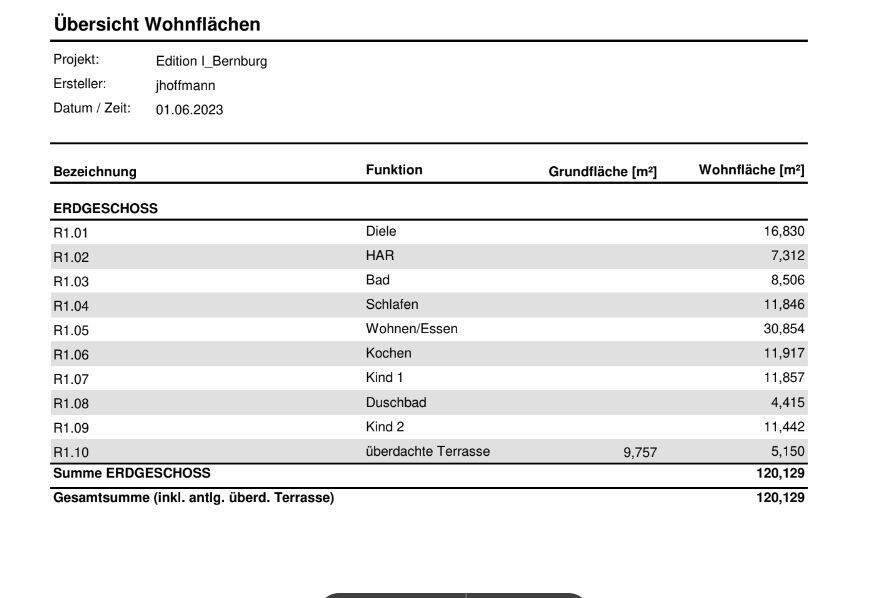 Übersicht Wohnflächen

Projekt: Edition I_Bernburg
Ersteller: jhoffmann
Datum / Zeit: 01.06.2023

| Bezeichnung | Funktion | Grundfläche [m²] | Wohnfläche [m²] |
|---|---|---|---|
| ERDGESCHOSS | | | |
| R1.01 | Diele | | 16,830 |
| R1.02 | HAR | | 7,312 |
| R1.03 | Bad | | 8,506 |
| R1.04 | Schlafen | | 11,846 |
| R1.05 | Wohnen/Essen | | 30,854 |
| R1.06 | Kochen | | 11,917 |
| R1.07 | Kind 1 | | 11,857 |
| R1.08 | Duschbad | | 4,415 |
| R1.09 | Kind 2 | | 11,442 |
| R1.10 | überdachte Terrasse | 9,757 | 5,150 |
| Summe ERDGESCHOSS | | | 120,129 |
| Gesamtsumme (inkl. antlg. überd. Terrasse) | | | 120,129 |